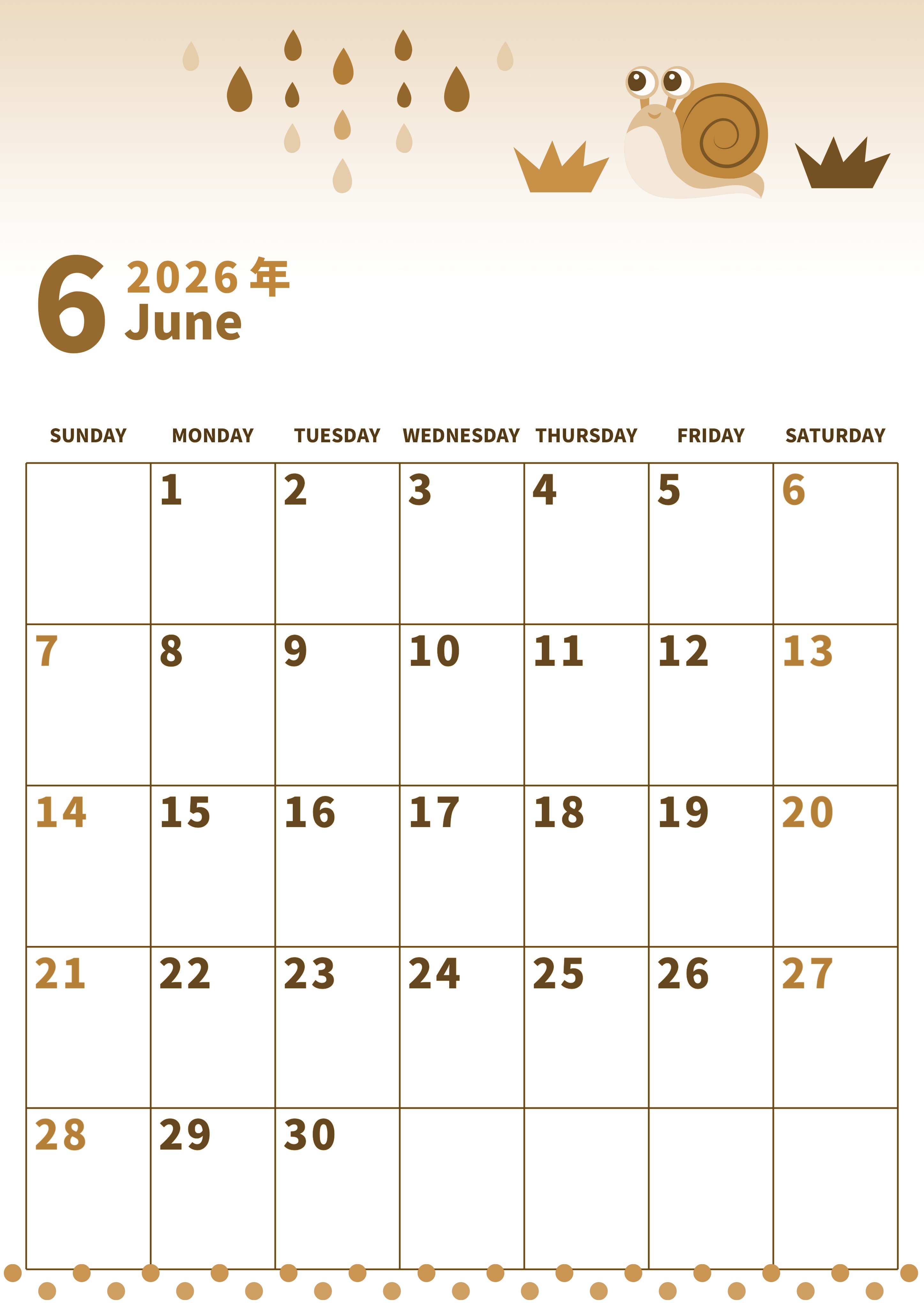 6 2026年
June

| SUNDAY | MONDAY | TUESDAY | WEDNESDAY | THURSDAY | FRIDAY | SATURDAY |
|---|---|---|---|---|---|---|
| | 1 | 2 | 3 | 4 | 5 | 6 |
| 7 | 8 | 9 | 10 | 11 | 12 | 13 |
| 14 | 15 | 16 | 17 | 18 | 19 | 20 |
| 21 | 22 | 23 | 24 | 25 | 26 | 27 |
| 28 | 29 | 30 | | | | |